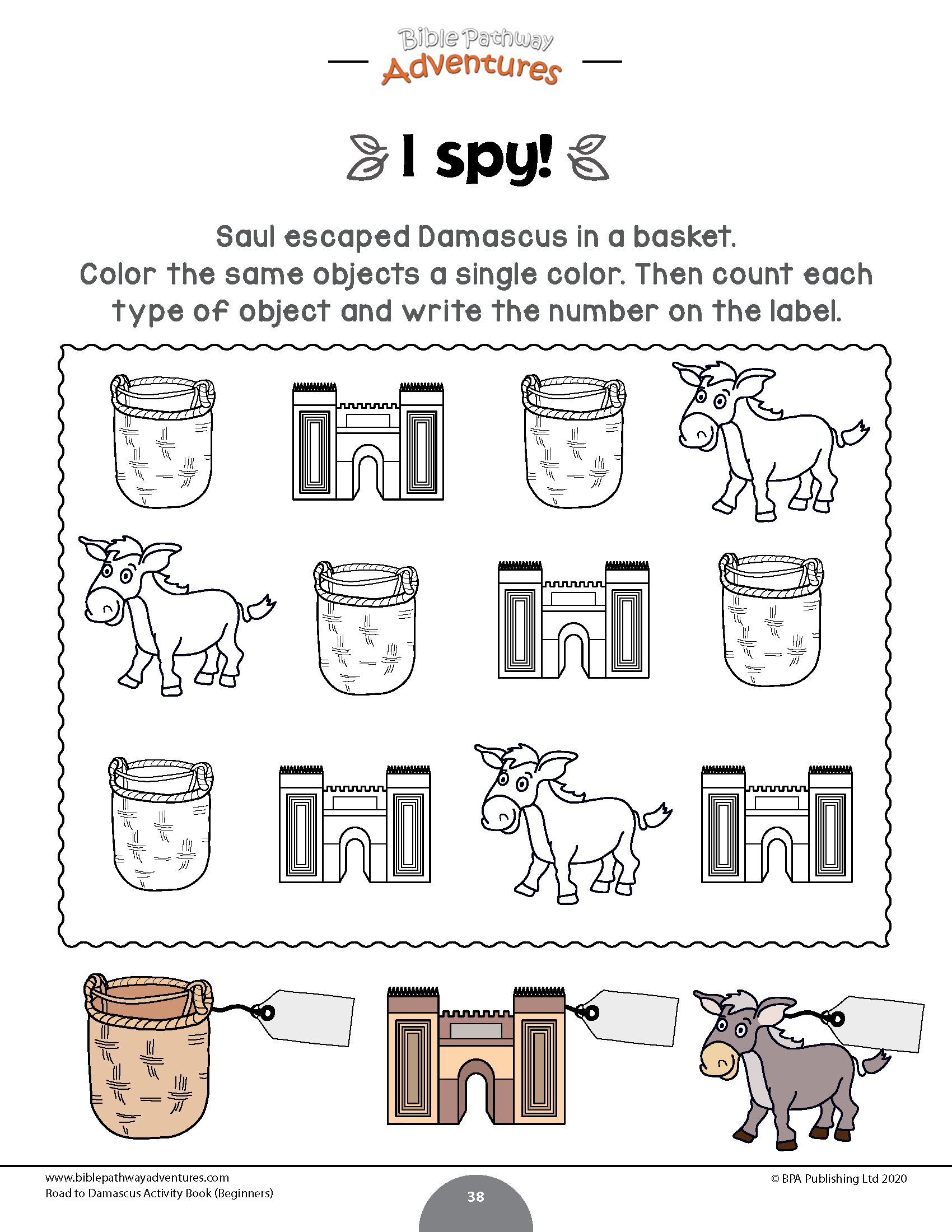 Bible Pathway Adventures

I spy!

Saul escaped Damascus in a basket. Color the same objects a single color. Then count each type of object and write the number on the label.

www.biblepathwayadventures.com
Road to Damascus Activity Book (Beginners)

38

© BPA Publishing Ltd 2020